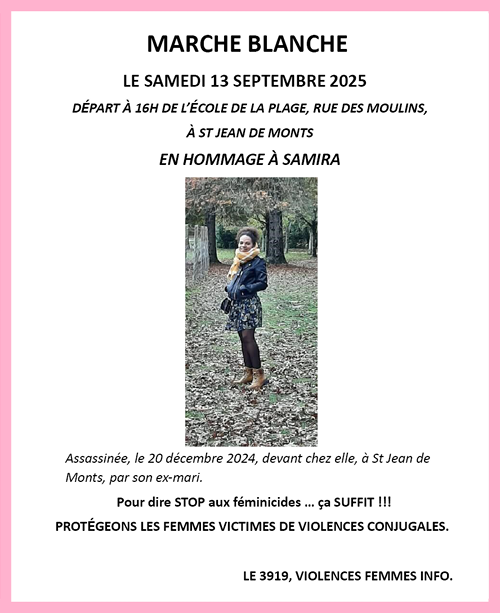 MARCHE BLANCHE

LE SAMEDI 13 SEPTEMBRE 2025

DÉPART À 16H DE L'ÉCOLE DE LA PLAGE, RUE DES MOULINS,

À ST JEAN DE MONTS

EN HOMMAGE À SAMIRA

Assassinée, le 20 décembre 2024, devant chez elle, à St Jean de Monts, par son ex-mari.

Pour dire STOP aux féminicides ... ça SUFFIT !!!

PROTÉGEONS LES FEMMES VICTIMES DE VIOLENCES CONJUGALES.

LE 3919, VIOLENCES FEMMES INFO.